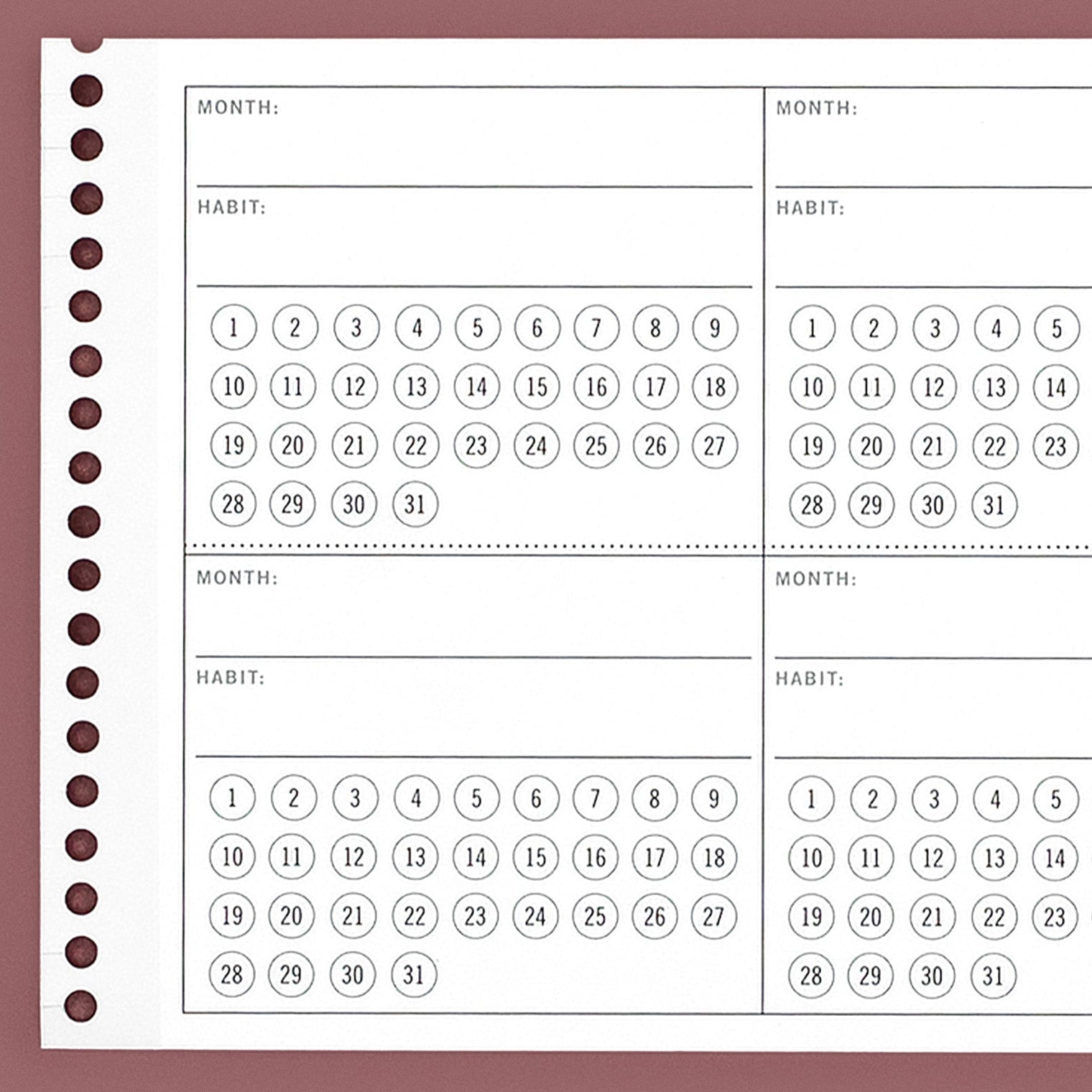 MONTH:

HABIT:

1 2 3 4 5 6 7 8 9
10 11 12 13 14 15 16 17 18
19 20 21 22 23 24 25 26 27
28 29 30 31

MONTH:

HABIT:

1 2 3 4 5
10 11 12 13 14
19 20 21 22 23
28 29 30 31

MONTH:

HABIT:

1 2 3 4 5 6 7 8 9
10 11 12 13 14 15 16 17 18
19 20 21 22 23 24 25 26 27
28 29 30 31

MONTH:

HABIT:

1 2 3 4 5
10 11 12 13 14
19 20 21 22 23
28 29 30 31